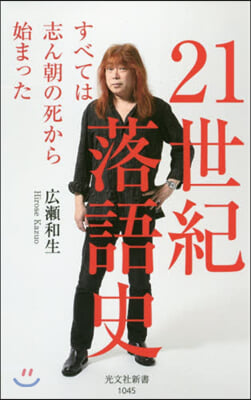 21世紀落語史

すべては志ん朝の死から始まった

広瀬和生
Hirose Kazuo

光文社新書
1045